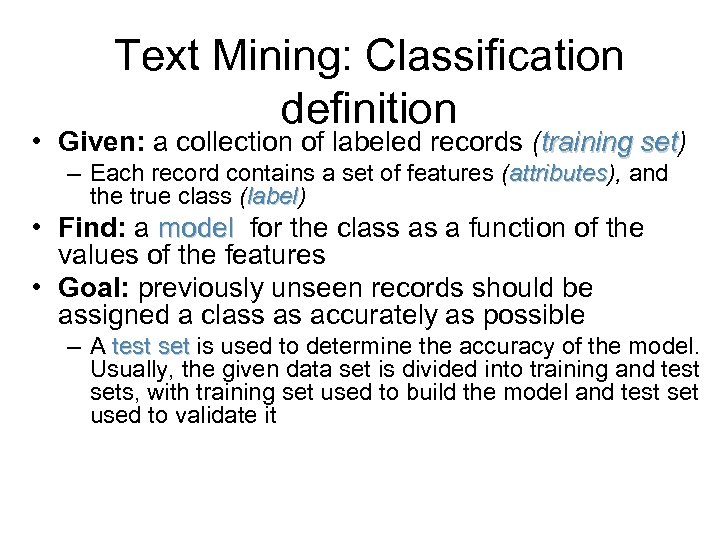 Text Mining: Classification definition

• Given: a collection of labeled records (training set)
 – Each record contains a set of features (attributes), and the true class (label)
• Find: a model for the class as a function of the values of the features
• Goal: previously unseen records should be assigned a class as accurately as possible
 – A test set is used to determine the accuracy of the model. Usually, the given data set is divided into training and test sets, with training set used to build the model and test set used to validate it